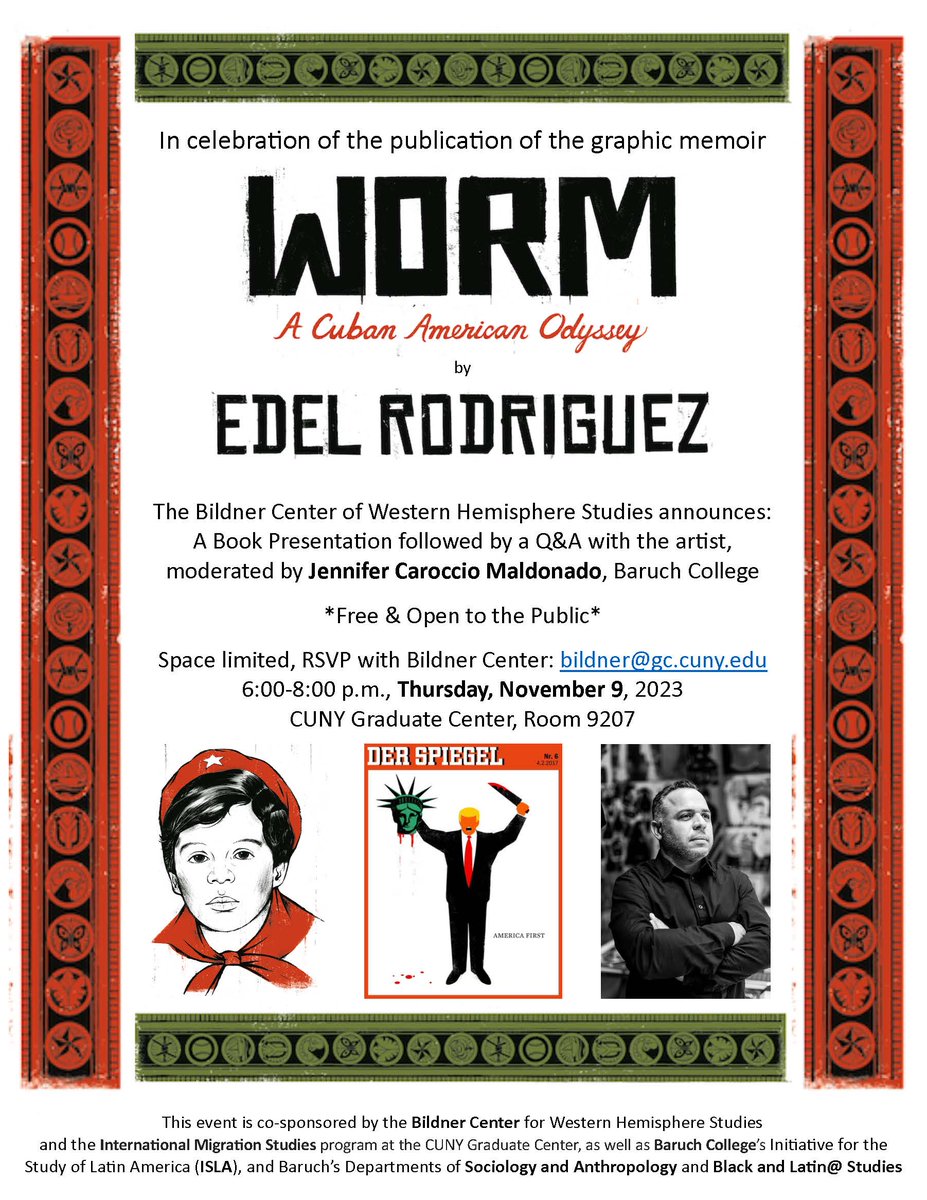 In celebration of the publication of the graphic memoir

WORM

A Cuban American Odyssey

by

EDEL RODRIGUEZ

The Bildner Center of Western Hemisphere Studies announces: A Book Presentation followed by a Q&A with the artist, moderated by Jennifer Caroccio Maldonado, Baruch College

*Free & Open to the Public*

Space limited, RSVP with Bildner Center: bildner@gc.cuny.edu
6:00-8:00 p.m., Thursday, November 9, 2023
CUNY Graduate Center, Room 9207

DER SPIEGEL
Nr. 6
4.2.2017

AMERICA FIRST

This event is co-sponsored by the Bildner Center for Western Hemisphere Studies and the International Migration Studies program at the CUNY Graduate Center, as well as Baruch College's Initiative for the Study of Latin America (ISLA), and Baruch's Departments of Sociology and Anthropology and Black and Latin@ Studies